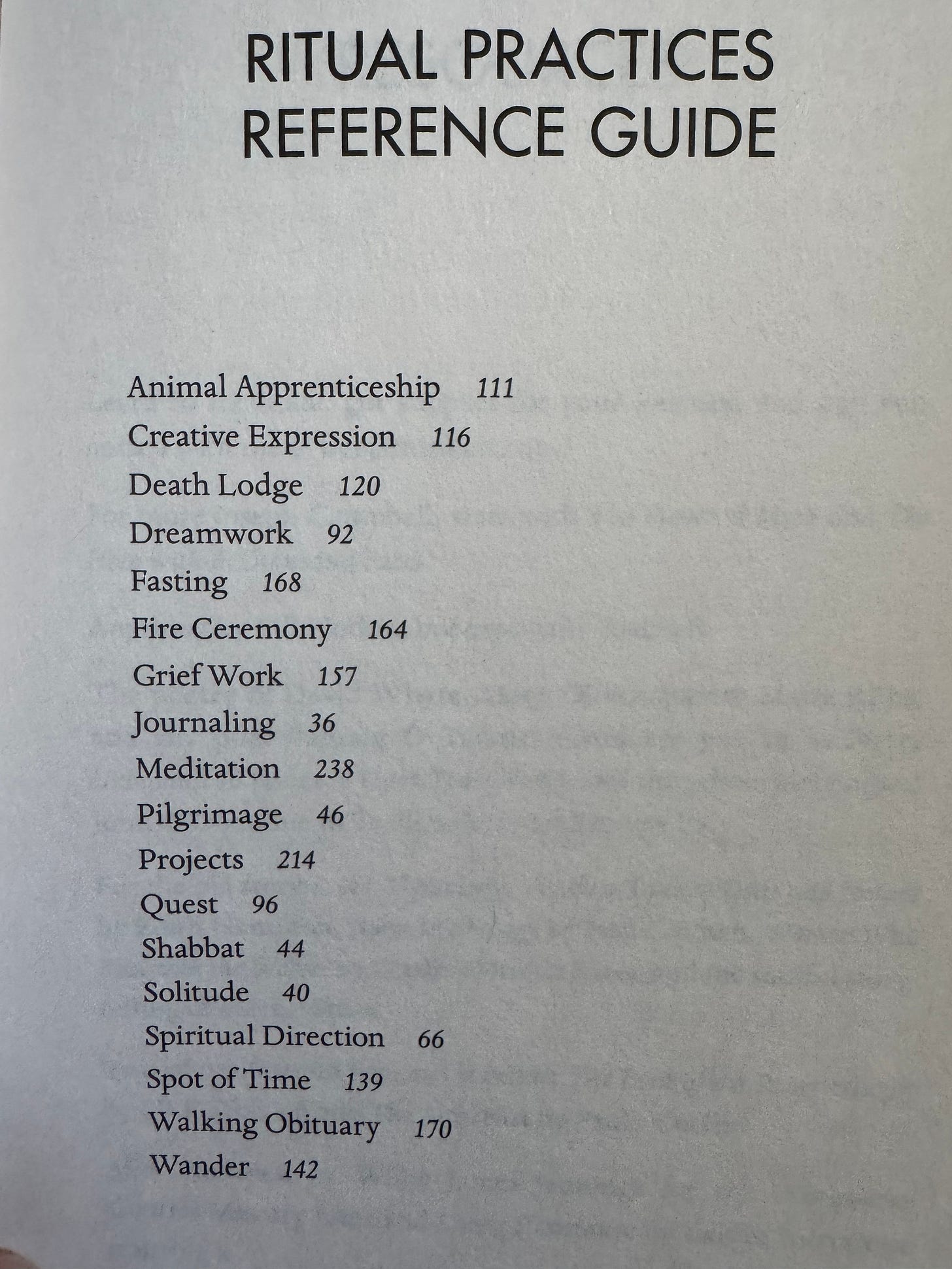 RITUAL PRACTICES
REFERENCE GUIDE

Animal Apprenticeship 111
Creative Expression 116
Death Lodge 120
Dreamwork 92
Fasting 168
Fire Ceremony 164
Grief Work 157
Journaling 36
Meditation 238
Pilgrimage 46
Projects 214
Quest 96
Shabbat 44
Solitude 40
Spiritual Direction 66
Spot of Time 139
Walking Obituary 170
Wander 142